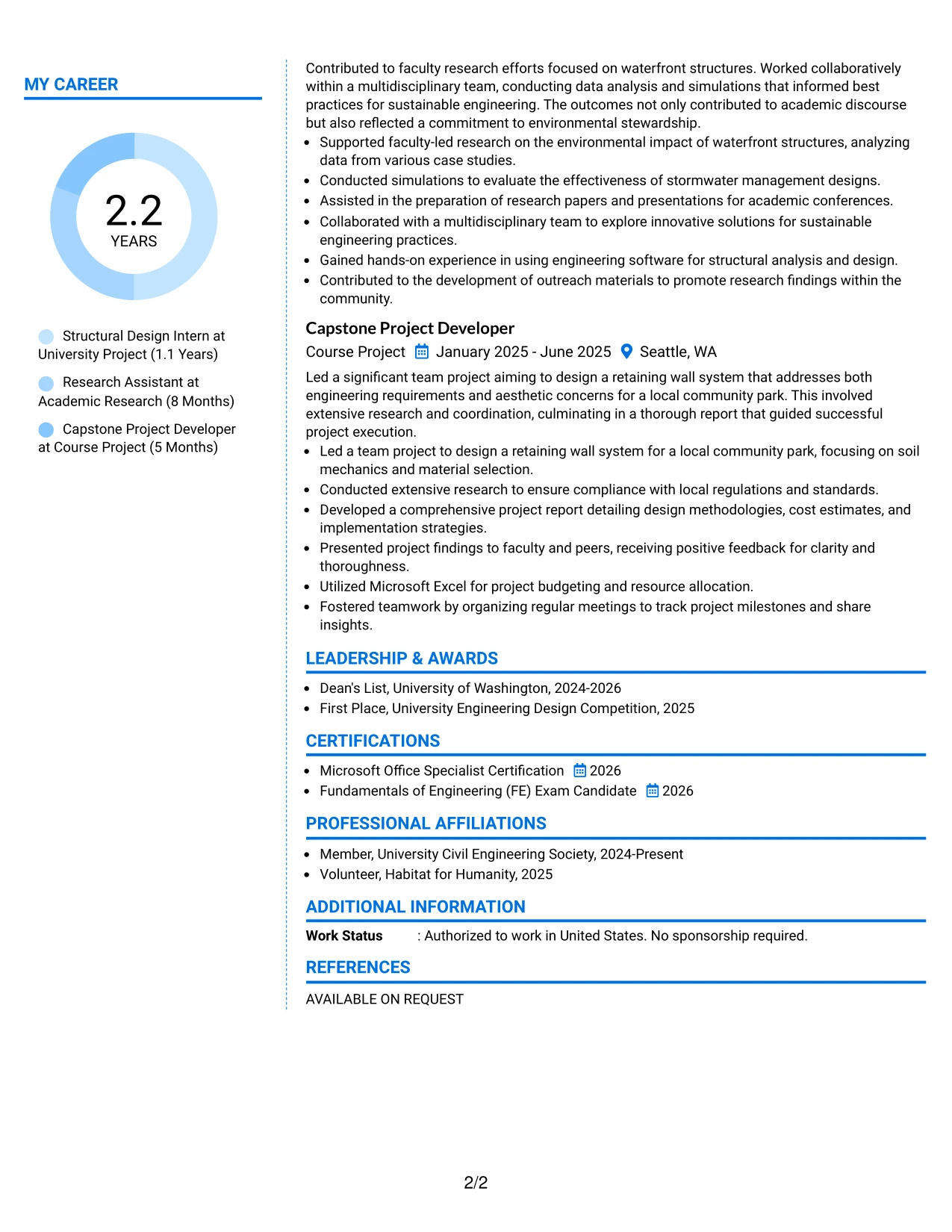 MY CAREER

2.2
YEARS

Structural Design Intern at University Project (1.1 Years)

Research Assistant at Academic Research (8 Months)

Capstone Project Developer at Course Project (5 Months)

Contributed to faculty research efforts focused on waterfront structures. Worked collaboratively within a multidisciplinary team, conducting data analysis and simulations that informed best practices for sustainable engineering. The outcomes not only contributed to academic discourse but also reflected a commitment to environmental stewardship.

• Supported faculty-led research on the environmental impact of waterfront structures, analyzing data from various case studies.
• Conducted simulations to evaluate the effectiveness of stormwater management designs.
• Assisted in the preparation of research papers and presentations for academic conferences.
• Collaborated with a multidisciplinary team to explore innovative solutions for sustainable engineering practices.
• Gained hands-on experience in using engineering software for structural analysis and design.
• Contributed to the development of outreach materials to promote research findings within the community.

Capstone Project Developer
Course Project January 2025 - June 2025 Seattle, WA

Led a significant team project aiming to design a retaining wall system that addresses both engineering requirements and aesthetic concerns for a local community park. This involved extensive research and coordination, culminating in a thorough report that guided successful project execution.

• Led a team project to design a retaining wall system for a local community park, focusing on soil mechanics and material selection.
• Conducted extensive research to ensure compliance with local regulations and standards.
• Developed a comprehensive project report detailing design methodologies, cost estimates, and implementation strategies.
• Presented project findings to faculty and peers, receiving positive feedback for clarity and thoroughness.
• Utilized Microsoft Excel for project budgeting and resource allocation.
• Fostered teamwork by organizing regular meetings to track project milestones and share insights.

LEADERSHIP & AWARDS

• Dean's List, University of Washington, 2024-2026
• First Place, University Engineering Design Competition, 2025

CERTIFICATIONS

• Microsoft Office Specialist Certification 2026
• Fundamentals of Engineering (FE) Exam Candidate 2026

PROFESSIONAL AFFILIATIONS

• Member, University Civil Engineering Society, 2024-Present
• Volunteer, Habitat for Humanity, 2025

ADDITIONAL INFORMATION

Work Status : Authorized to work in United States. No sponsorship required.

REFERENCES

AVAILABLE ON REQUEST

2/2